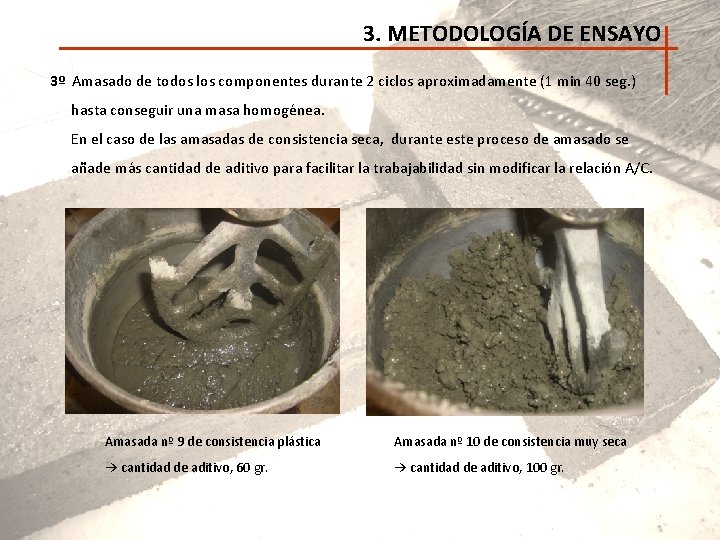 3. METODOLOGÍA DE ENSAYO

3º Amasado de todos los componentes durante 2 ciclos aproximadamente (1 min 40 seg.) hasta conseguir una masa homogénea.
En el caso de las amasadas de consistencia seca, durante este proceso de amasado se añade más cantidad de aditivo para facilitar la trabajabilidad sin modificar la relación A/C.

Amasada nº 9 de consistencia plástica
→ cantidad de aditivo, 60 gr.

Amasada nº 10 de consistencia muy seca
→ cantidad de aditivo, 100 gr.